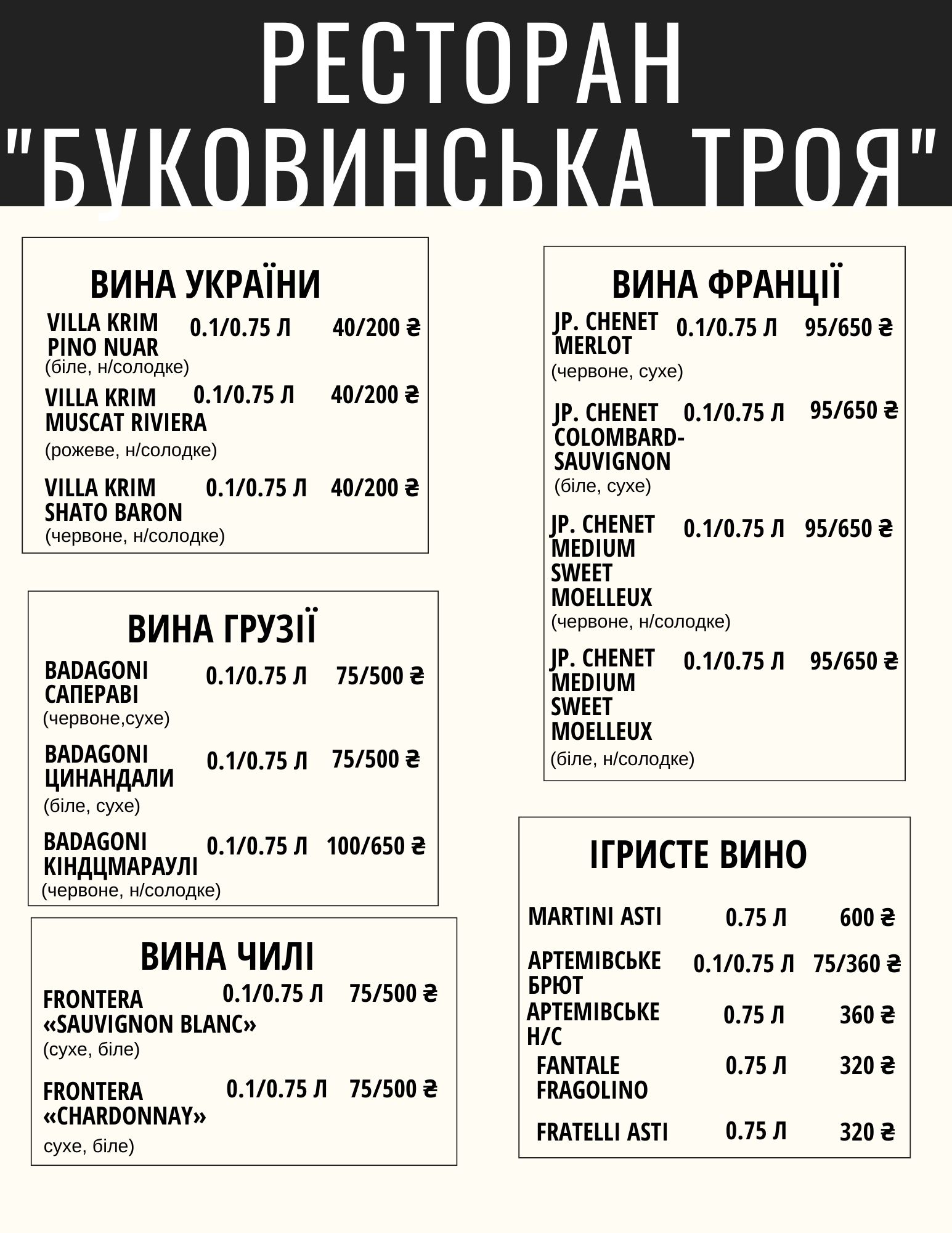 РЕСТОРАН
"БУКОВИНСЬКА ТРОЯ"

ВИНА УКРАЇНИ

VILLA KRIM PINO NUAR 0.1/0.75 Л 40/200 ₴
(біле, н/солодке)

VILLA KRIM MUSCAT RIVIERA 0.1/0.75 Л 40/200 ₴
(рожеве, н/солодке)

VILLA KRIM SHATO BARON 0.1/0.75 Л 40/200 ₴
(червоне, н/солодке)

ВИНА ГРУЗІЇ

BADAGONI САПЕРАВІ 0.1/0.75 Л 75/500 ₴
(червоне,сухе)

BADAGONI ЦИНАНДАЛИ 0.1/0.75 Л 75/500 ₴
(біле, сухе)

BADAGONI КІНДЦМАРАУЛІ 0.1/0.75 Л 100/650 ₴
(червоне, н/солодке)

ВИНА ЧИЛІ

FRONTERA «SAUVIGNON BLANC» 0.1/0.75 Л 75/500 ₴
(сухе, біле)

FRONTERA «CHARDONNAY» 0.1/0.75 Л 75/500 ₴
сухе, біле)

ВИНА ФРАНЦІЇ

JP. CHENET MERLOT 0.1/0.75 Л 95/650 ₴
(червоне, сухе)

JP. CHENET COLOMBARD-SAUVIGNON 0.1/0.75 Л 95/650 ₴
(біле, сухе)

JP. CHENET MEDIUM SWEET MOELLEUX 0.1/0.75 Л 95/650 ₴
(червоне, н/солодке)

JP. CHENET MEDIUM SWEET MOELLEUX 0.1/0.75 Л 95/650 ₴
(біле, н/солодке)

ІГРИСТЕ ВИНО

MARTINI ASTI 0.75 Л 600 ₴

АРТЕМІВСЬКЕ БРЮТ 0.1/0.75 Л 75/360 ₴

АРТЕМІВСЬКЕ Н/С 0.75 Л 360 ₴

FANTALE FRAGOLINO 0.75 Л 320 ₴

FRATELLI ASTI 0.75 Л 320 ₴